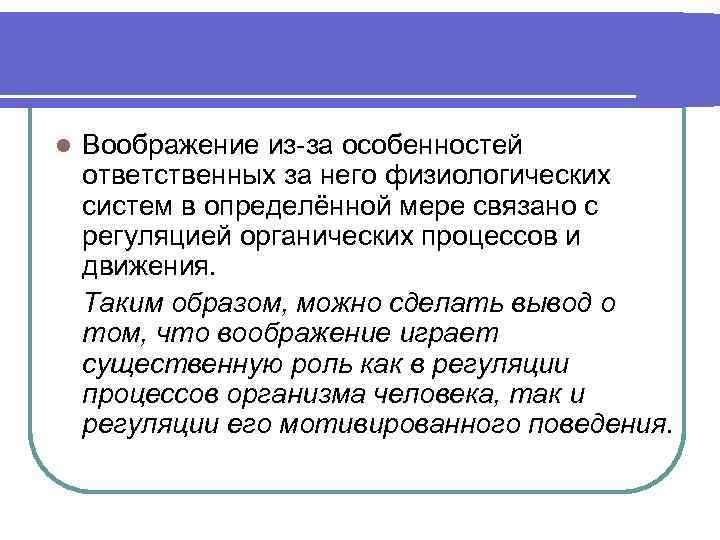 • Воображение из-за особенностей ответственных за него физиологических систем в определённой мере связано с регуляцией органических процессов и движения.

Таким образом, можно сделать вывод о том, что воображение играет существенную роль как в регуляции процессов организма человека, так и регуляции его мотивированного поведения.